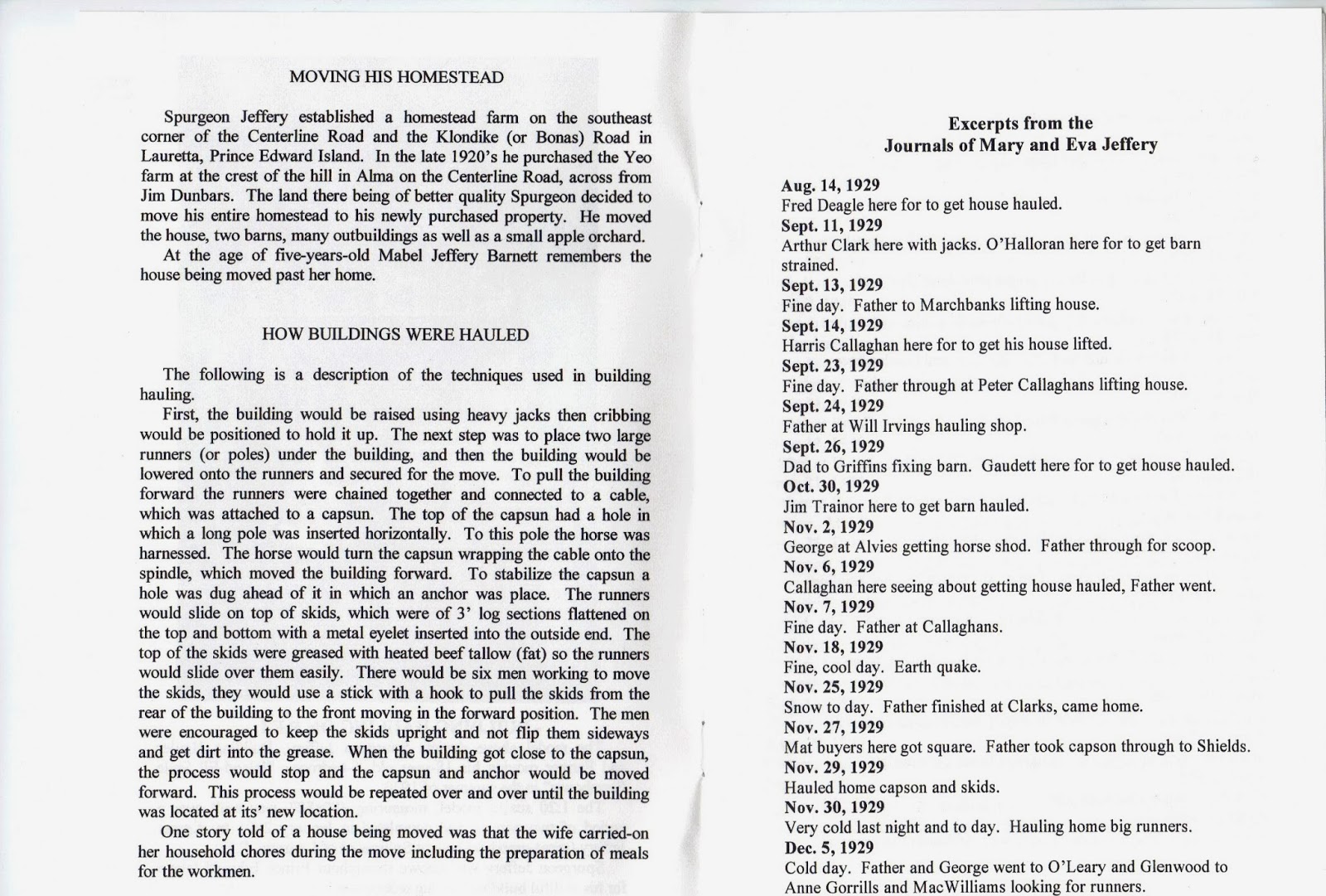 MOVING HIS HOMESTEAD

Spurgeon Jeffery established a homestead farm on the southeast corner of the Centerline Road and the Klondike (or Bonas) Road in Lauretta, Prince Edward Island. In the late 1920's he purchased the Yeo farm at the crest of the hill in Alma on the Centerline Road, across from Jim Dunbars. The land there being of better quality Spurgeon decided to move his entire homestead to his newly purchased property. He moved the house, two barns, many outbuildings as well as a small apple orchard.

At the age of five-years-old Mabel Jeffery Barnett remembers the house being moved past her home.

HOW BUILDINGS WERE HAULED

The following is a description of the techniques used in building hauling.

First, the building would be raised using heavy jacks then cribbing would be positioned to hold it up. The next step was to place two large runners (or poles) under the building, and then the building would be lowered onto the runners and secured for the move. To pull the building forward the runners were chained together and connected to a cable, which was attached to a capsun. The top of the capsun had a hole in which a long pole was inserted horizontally. To this pole the horse was harnessed. The horse would turn the capsun wrapping the cable onto the spindle, which moved the building forward. To stabilize the capsun a hole was dug ahead of it in which an anchor was place. The runners would slide on top of skids, which were of 3' log sections flattened on the top and bottom with a metal eyelet inserted into the outside end. The top of the skids were greased with heated beef tallow (fat) so the runners would slide over them easily. There would be six men working to move the skids, they would use a stick with a hook to pull the skids from the rear of the building to the front moving in the forward position. The men were encouraged to keep the skids upright and not flip them sideways and get dirt into the grease. When the building got close to the capsun, the process would stop and the capsun and anchor would be moved forward. This process would be repeated over and over until the building was located at its' new location.

One story told of a house being moved was that the wife carried-on her household chores during the move including the preparation of meals for the workmen.

Excerpts from the
Journals of Mary and Eva Jeffery

Aug. 14, 1929
Fred Deagle here for to get house hauled.
Sept. 11, 1929
Arthur Clark here with jacks. O'Halloran here for to get barn strained.
Sept. 13, 1929
Fine day. Father to Marchbanks lifting house.
Sept. 14, 1929
Harris Callaghan here for to get his house lifted.
Sept. 23, 1929
Fine day. Father through at Peter Callaghans lifting house.
Sept. 24, 1929
Father at Will Irvings hauling shop.
Sept. 26, 1929
Dad to Griffins fixing barn. Gaudett here for to get house hauled.
Oct. 30, 1929
Jim Trainor here to get barn hauled.
Nov. 2, 1929
George at Alvies getting horse shod. Father through for scoop.
Nov. 6, 1929
Callaghan here seeing about getting house hauled, Father went.
Nov. 7, 1929
Fine day. Father at Callaghans.
Nov. 18, 1929
Fine, cool day. Earth quake.
Nov. 25, 1929
Snow to day. Father finished at Clarks, came home.
Nov. 27, 1929
Mat buyers here got square. Father took capson through to Shields.
Nov. 29, 1929
Hauled home capson and skids.
Nov. 30, 1929
Very cold last night and to day. Hauling home big runners.
Dec. 5, 1929
Cold day. Father and George went to O'Leary and Glenwood to Anne Gorrills and MacWilliams looking for runners.